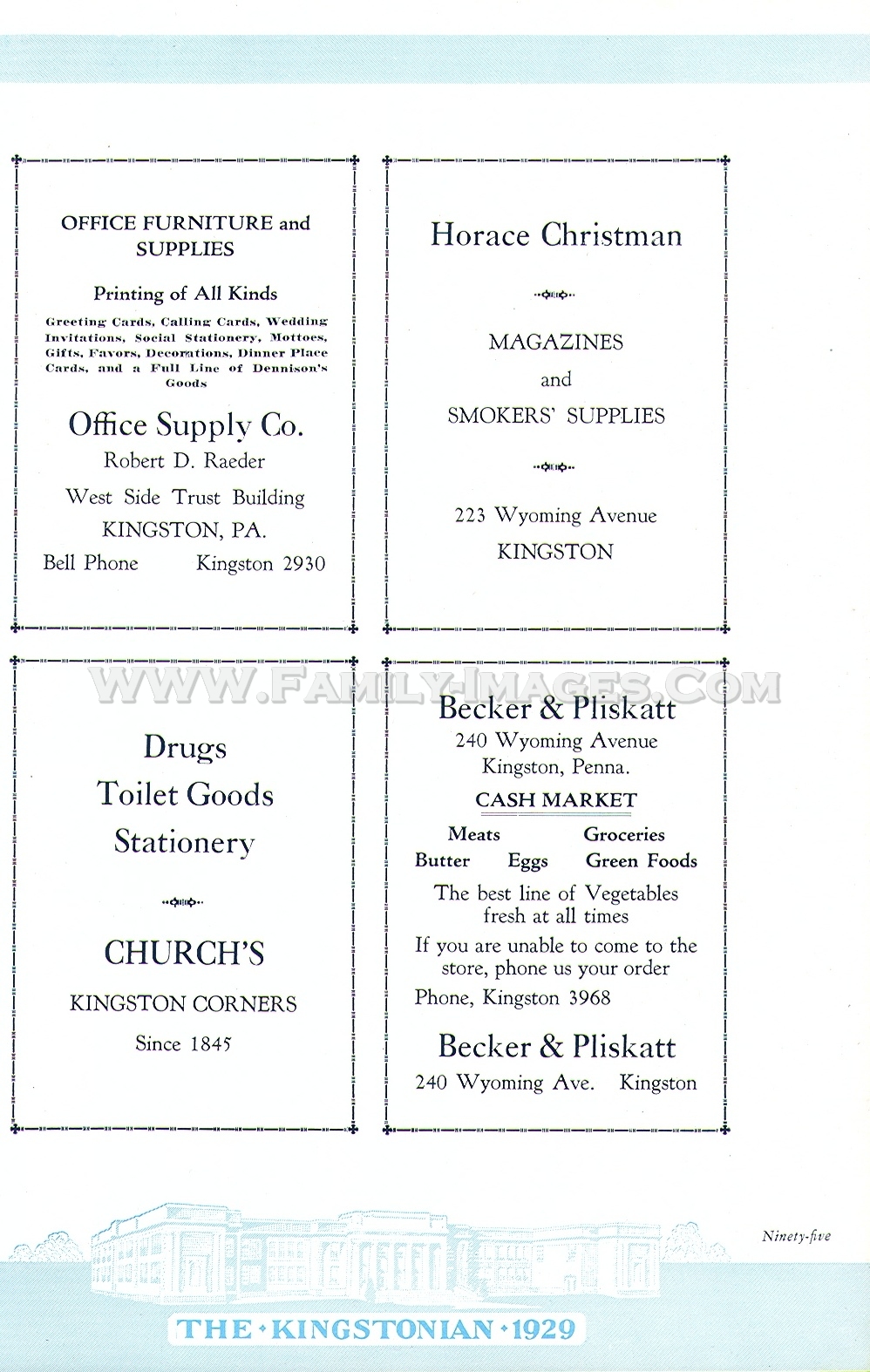 OFFICE FURNITURE and SUPPLIES

Printing of All Kinds

Greeting Cards, Calling Cards, Wedding Invitations, Social Stationery, Mottoes, Gifts, Favors, Decorations, Dinner Place Cards, and a Full Line of Dennison's Goods

Office Supply Co.

Robert D. Raeder

West Side Trust Building

KINGSTON, PA.

Bell Phone Kingston 2930

Horace Christman

MAGAZINES

and

SMOKERS' SUPPLIES

223 Wyoming Avenue

KINGSTON

WWW.FAMILY-IMAGES.COM

Drugs

Toilet Goods

Stationery

CHURCH'S

KINGSTON CORNERS

Since 1845

Becker & Pliskatt

240 Wyoming Avenue

Kingston, Penna.

CASH MARKET

Meats Groceries

Butter Eggs Green Foods

The best line of Vegetables fresh at all times

If you are unable to come to the store, phone us your order

Phone, Kingston 3968

Becker & Pliskatt

240 Wyoming Ave. Kingston

Ninety-five

THE · KINGSTONIAN · 1929